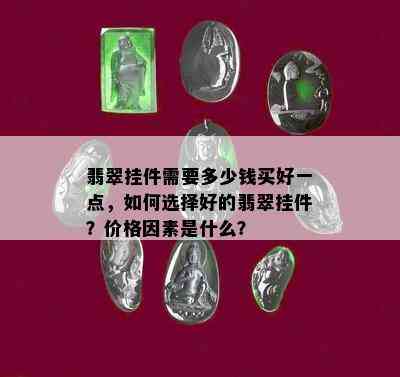 翡翠挂件需要多少钱买好一点，如何选择好的翡翠挂件？价格因素是什么?